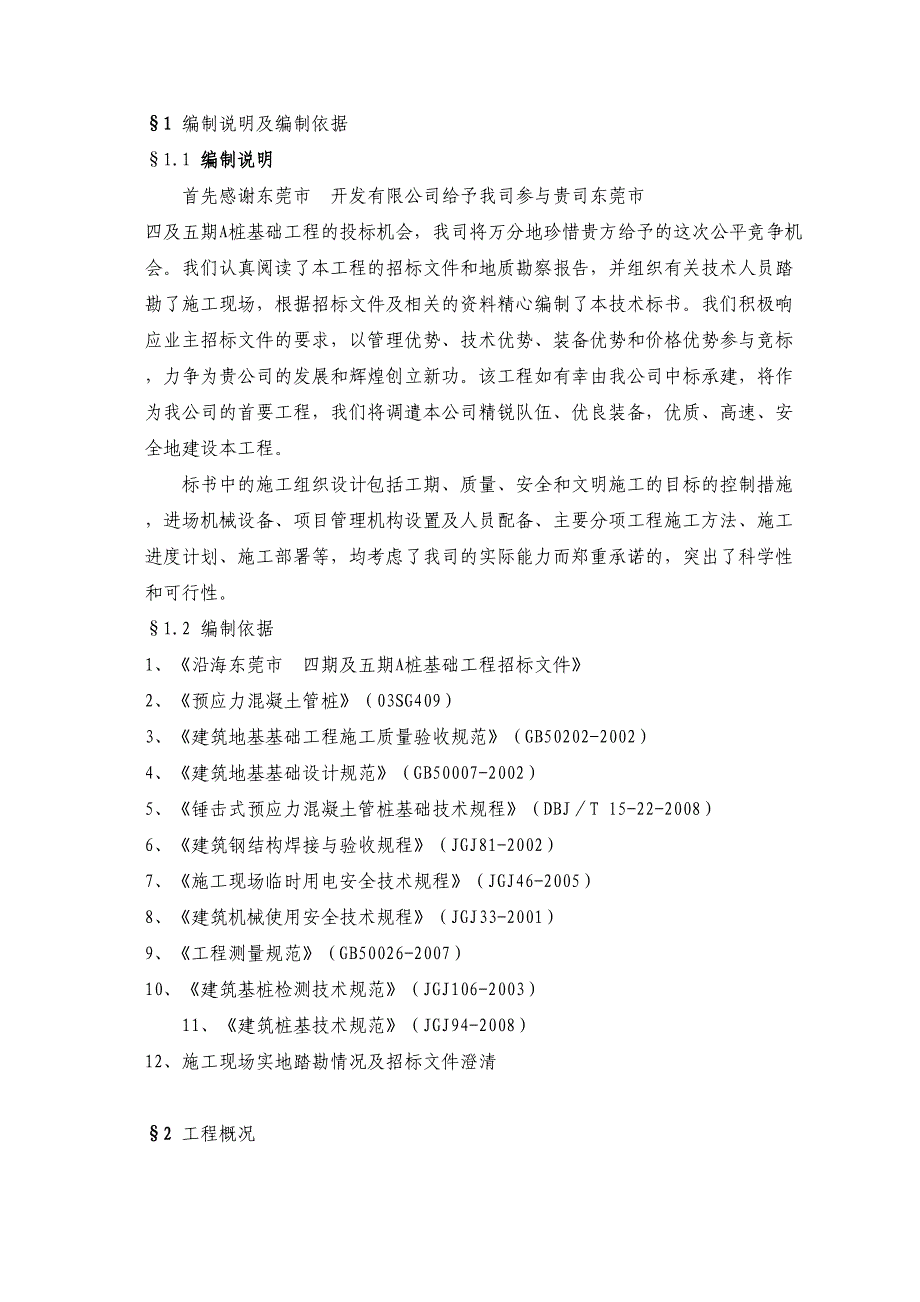 §1 编制说明及编制依据

§1.1 编制说明

首先感谢东莞市 开发有限公司给予我司参与贵司东莞市 四及五期A桩基础工程的投标机会，我司将万分地珍惜贵方给予的这次公平竞争机会。我们认真阅读了本工程的招标文件和地质勘察报告，并组织有关技术人员踏勘了施工现场，根据招标文件及相关的资料精心编制了本技术标书。我们积极响应业主招标文件的要求，以管理优势、技术优势、装备优势和价格优势参与竞标，力争为贵公司的发展和辉煌创立新功。该工程如有幸由我公司中标承建，将作为我公司的首要工程，我们将调遣本公司精锐队伍、优良装备，优质、高速、安全地建设本工程。

标书中的施工组织设计包括工期、质量、安全和文明施工的目标的控制措施，进场机械设备、项目管理机构设置及人员配备、主要分项工程施工方法、施工进度计划、施工部署等，均考虑了我司的实际能力而郑重承诺的，突出了科学性和可行性。

§1.2 编制依据

1、《沿海东莞市 四期及五期A桩基础工程招标文件》

2、《预应力混凝土管桩》（03SG409）

3、《建筑地基基础工程施工质量验收规范》（GB50202-2002）

4、《建筑地基基础设计规范》（GB50007-2002）

5、《锤击式预应力混凝土管桩基础技术规程》（DBJ／T 15-22-2008）

6、《建筑钢结构焊接与验收规程》（JGJ81-2002）

7、《施工现场临时用电安全技术规程》（JGJ46-2005）

8、《建筑机械使用安全技术规程》（JGJ33-2001）

9、《工程测量规范》（GB50026-2007）

10、《建筑基桩检测技术规范》（JGJ106-2003）

11、《建筑桩基技术规范》（JGJ94-2008）

12、施工现场实地踏勘情况及招标文件澄清

§2 工程概况